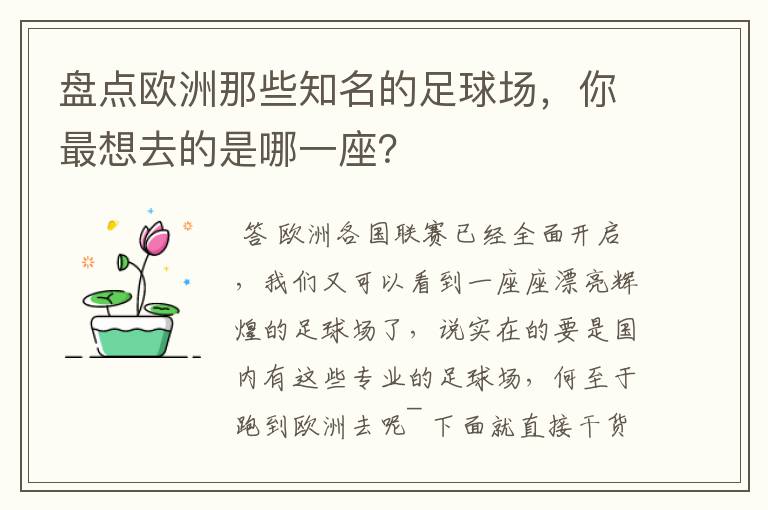 盘点欧洲那些知名的足球场，你最想去的是哪一座？

答 欧洲各国联赛已经全面开启，我们又可以看到一座座漂亮辉煌的足球场了，说实在的要是国内有这些专业的足球场，何至于跑到欧洲去呢￣下面就直接干货